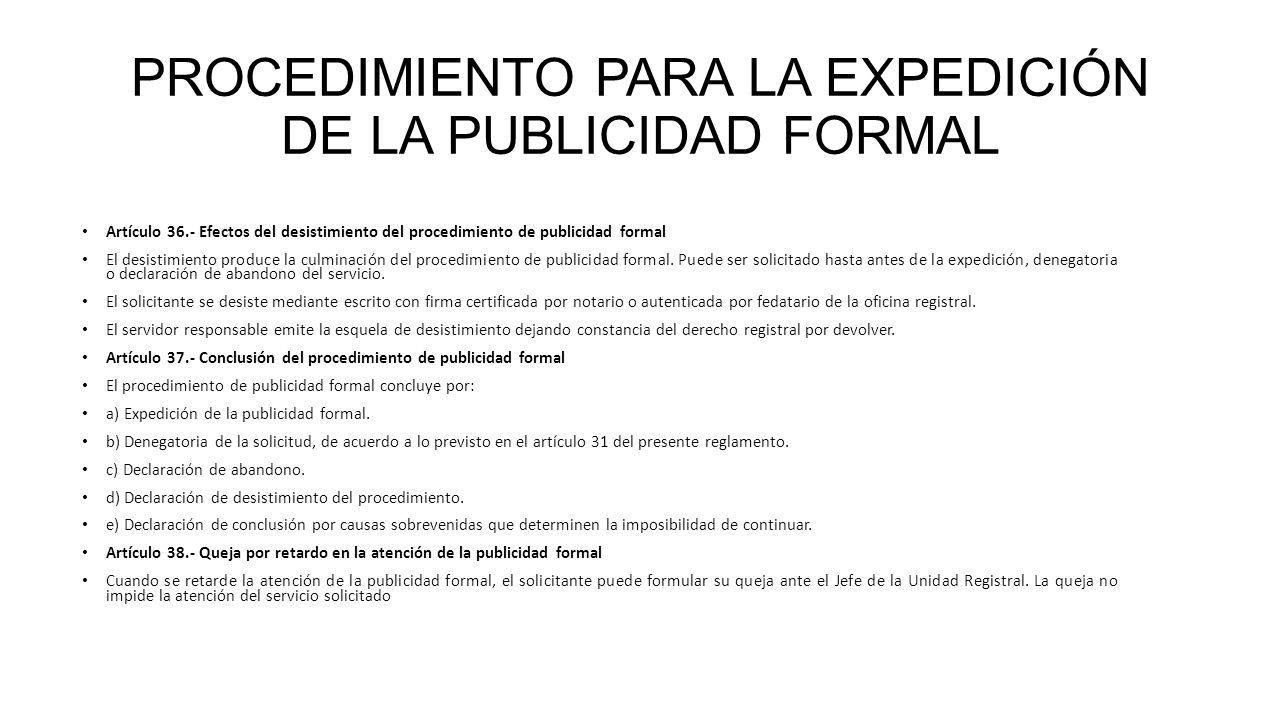 PROCEDIMIENTO PARA LA EXPEDICIÓN DE LA PUBLICIDAD FORMAL

• Artículo 36.- Efectos del desistimiento del procedimiento de publicidad formal

• El desistimiento produce la culminación del procedimiento de publicidad formal. Puede ser solicitado hasta antes de la expedición, denegatoria o declaración de abandono del servicio.

• El solicitante se desiste mediante escrito con firma certificada por notario o autenticada por fedatario de la oficina registral.

• El servidor responsable emite la esquela de desistimiento dejando constancia del derecho registral por devolver.

• Artículo 37.- Conclusión del procedimiento de publicidad formal

• El procedimiento de publicidad formal concluye por:

• a) Expedición de la publicidad formal.

• b) Denegatoria de la solicitud, de acuerdo a lo previsto en el artículo 31 del presente reglamento.

• c) Declaración de abandono.

• d) Declaración de desistimiento del procedimiento.

• e) Declaración de conclusión por causas sobrevenidas que determinen la imposibilidad de continuar.

• Artículo 38.- Queja por retardo en la atención de la publicidad formal

• Cuando se retarde la atención de la publicidad formal, el solicitante puede formular su queja ante el Jefe de la Unidad Registral. La queja no impide la atención del servicio solicitado